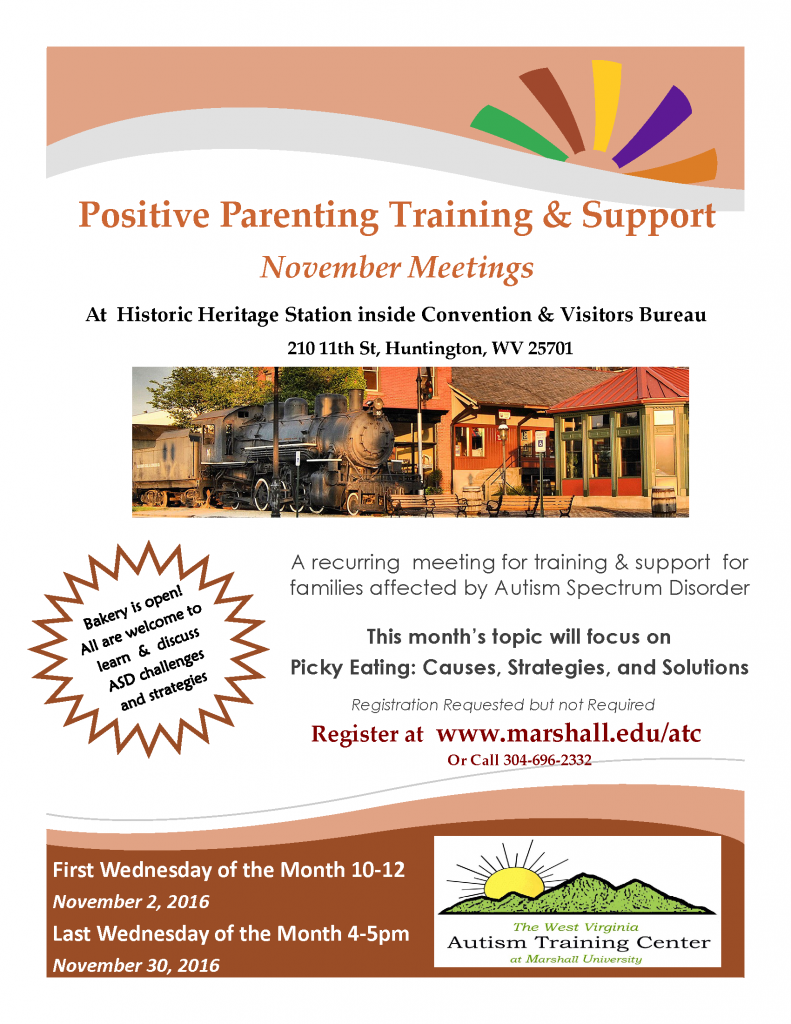 Positive Parenting Training & Support

November Meetings

At Historic Heritage Station inside Convention & Visitors Bureau

210 11th St, Huntington, WV 25701

Bakery is open! All are welcome to learn & discuss ASD challenges and strategies

A recurring meeting for training & support for families affected by Autism Spectrum Disorder

This month's topic will focus on Picky Eating: Causes, Strategies, and Solutions

Registration Requested but not Required

Register at www.marshall.edu/atc

Or Call 304-696-2332

First Wednesday of the Month 10-12

November 2, 2016

Last Wednesday of the Month 4-5pm

November 30, 2016

The West Virginia
Autism Training Center
at Marshall University